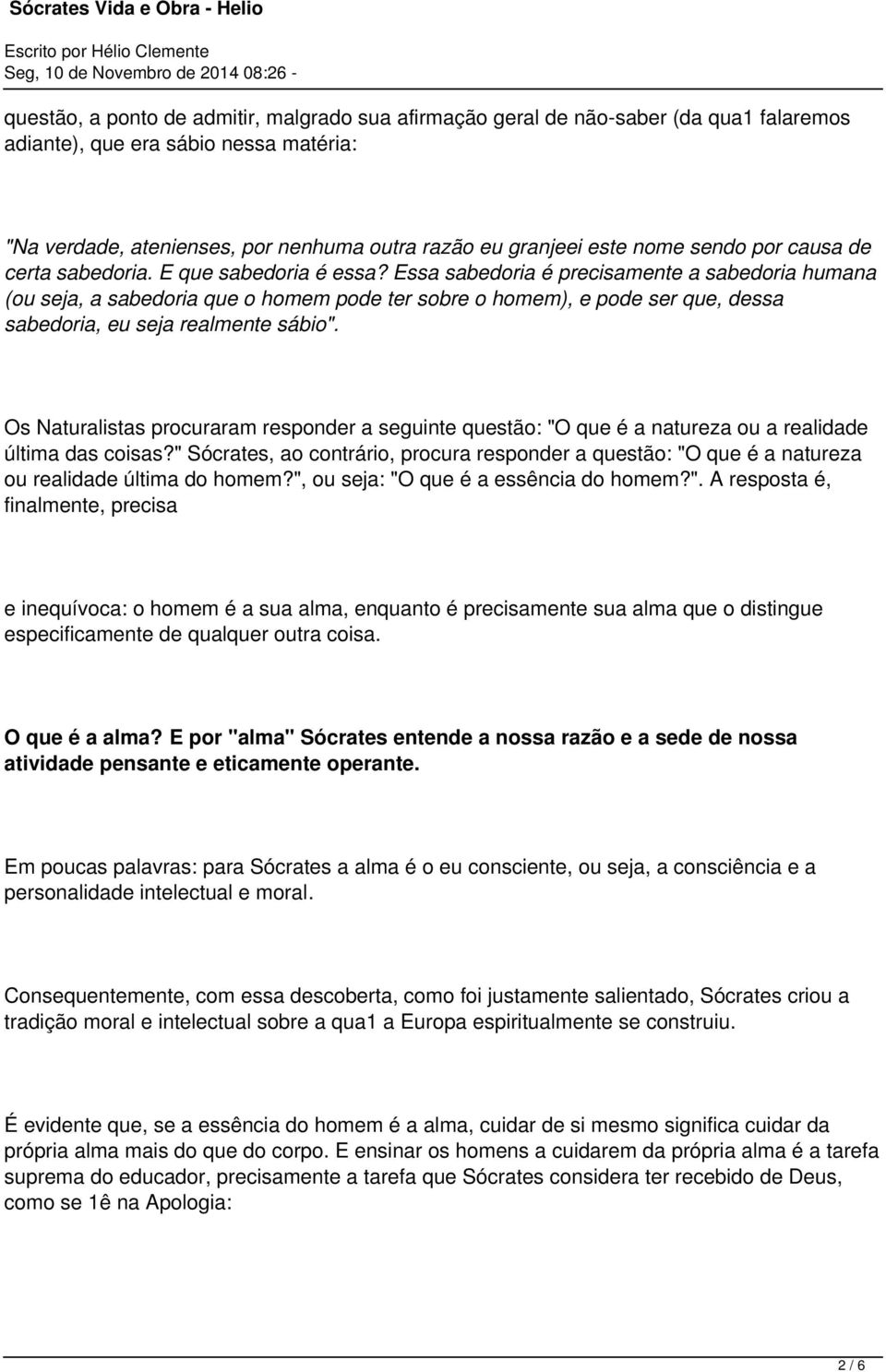 Sócrates Vida e Obra - Helio

Escrito por Hélio Clemente
Seg, 10 de Novembro de 2014 08:26 -

questão, a ponto de admitir, malgrado sua afirmação geral de não-saber (da qua1 falaremos adiante), que era sábio nessa matéria:

"Na verdade, atenienses, por nenhuma outra razão eu granjeei este nome sendo por causa de certa sabedoria. E que sabedoria é essa? Essa sabedoria é precisamente a sabedoria humana (ou seja, a sabedoria que o homem pode ter sobre o homem), e pode ser que, dessa sabedoria, eu seja realmente sábio".

Os Naturalistas procuraram responder a seguinte questão: "O que é a natureza ou a realidade última das coisas?" Sócrates, ao contrário, procura responder a questão: "O que é a natureza ou realidade última do homem?", ou seja: "O que é a essência do homem?". A resposta é, finalmente, precisa

e inequívoca: o homem é a sua alma, enquanto é precisamente sua alma que o distingue especificamente de qualquer outra coisa.

O que é a alma? E por "alma" Sócrates entende a nossa razão e a sede de nossa atividade pensante e eticamente operante.

Em poucas palavras: para Sócrates a alma é o eu consciente, ou seja, a consciência e a personalidade intelectual e moral.

Consequentemente, com essa descoberta, como foi justamente salientado, Sócrates criou a tradição moral e intelectual sobre a qua1 a Europa espiritualmente se construiu.

É evidente que, se a essência do homem é a alma, cuidar de si mesmo significa cuidar da própria alma mais do que do corpo. E ensinar os homens a cuidarem da própria alma é a tarefa suprema do educador, precisamente a tarefa que Sócrates considera ter recebido de Deus, como se 1ê na Apologia:

2 / 6